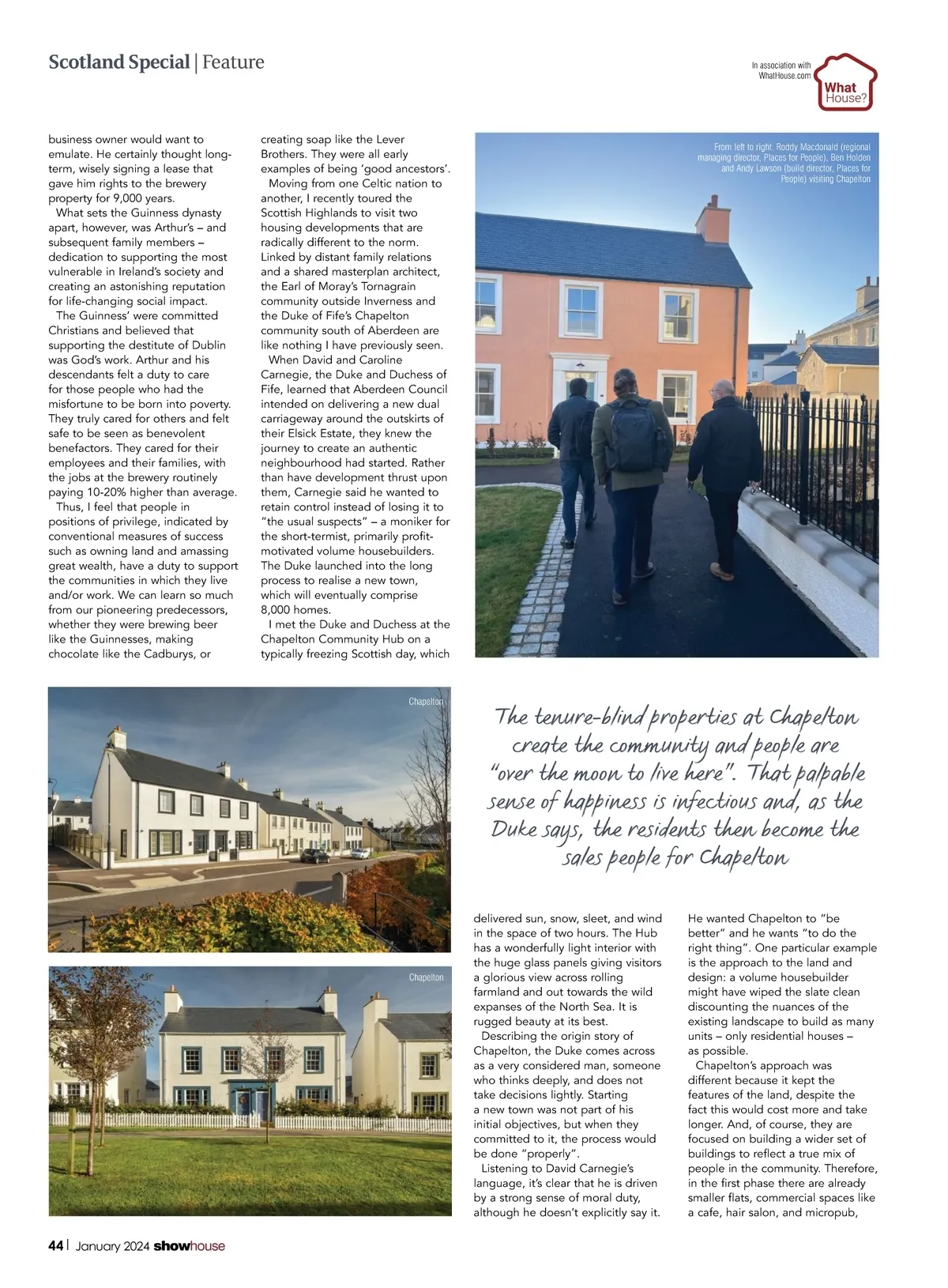 Scotland Special | Feature

In association with WhatHouse.com

What House?

business owner would want to emulate. He certainly thought long-term, wisely signing a lease that gave him rights to the brewery property for 9,000 years.

What sets the Guinness dynasty apart, however, was Arthur's – and subsequent family members – dedication to supporting the most vulnerable in Ireland's society and creating an astonishing reputation for life-changing social impact.

The Guinness' were committed Christians and believed that supporting the destitute of Dublin was God's work. Arthur and his descendants felt a duty to care for those people who had the misfortune to be born into poverty. They truly cared for others and felt safe to be seen as benevolent benefactors. They cared for their employees and their families, with the jobs at the brewery routinely paying 10-20% higher than average.

Thus, I feel that people in positions of privilege, indicated by conventional measures of success such as owning land and amassing great wealth, have a duty to support the communities in which they live and/or work. We can learn so much from our pioneering predecessors, whether they were brewing beer like the Guinnesses, making chocolate like the Cadburys, or creating soap like the Lever Brothers. They were all early examples of being 'good ancestors'.

Moving from one Celtic nation to another, I recently toured the Scottish Highlands to visit two housing developments that are radically different to the norm. Linked by distant family relations and a shared masterplan architect, the Earl of Moray's Tornagrain community outside Inverness and the Duke of Fife's Chapelton community south of Aberdeen are like nothing I have previously seen.

When David and Caroline Carnegie, the Duke and Duchess of Fife, learned that Aberdeen Council intended on delivering a new dual carriageway around the outskirts of their Elsick Estate, they knew the journey to create an authentic neighbourhood had started. Rather than have development thrust upon them, Carnegie said he wanted to retain control instead of losing it to "the usual suspects" – a moniker for the short-termist, primarily profit-motivated volume housebuilders. The Duke launched into the long process to realise a new town, which will eventually comprise 8,000 homes.

I met the Duke and Duchess at the Chapelton Community Hub on a typically freezing Scottish day, which

From left to right: Roddy Macdonald (regional managing director, Places for People), Ben Holden and Andy Lawson (build director, Places for People) visiting Chapelton

Chapelton

Chapelton

The tenure-blind properties at Chapelton create the community and people are "over the moon to live here". That palpable sense of happiness is infectious and, as the Duke says, the residents then become the sales people for Chapelton

delivered sun, snow, sleet, and wind in the space of two hours. The Hub has a wonderfully light interior with the huge glass panels giving visitors a glorious view across rolling farmland and out towards the wild expanses of the North Sea. It is rugged beauty at its best.

Describing the origin story of Chapelton, the Duke comes across as a very considered man, someone who thinks deeply, and does not take decisions lightly. Starting a new town was not part of his initial objectives, but when they committed to it, the process would be done "properly".

Listening to David Carnegie's language, it's clear that he is driven by a strong sense of moral duty, although he doesn't explicitly say it. He wanted Chapelton to "be better" and he wants "to do the right thing". One particular example is the approach to the land and design: a volume housebuilder might have wiped the slate clean discounting the nuances of the existing landscape to build as many units – only residential houses – as possible.

Chapelton's approach was different because it kept the features of the land, despite the fact this would cost more and take longer. And, of course, they are focused on building a wider set of buildings to reflect a true mix of people in the community. Therefore, in the first phase there are already smaller flats, commercial spaces like a cafe, hair salon, and micropub,

44 | January 2024 showhouse